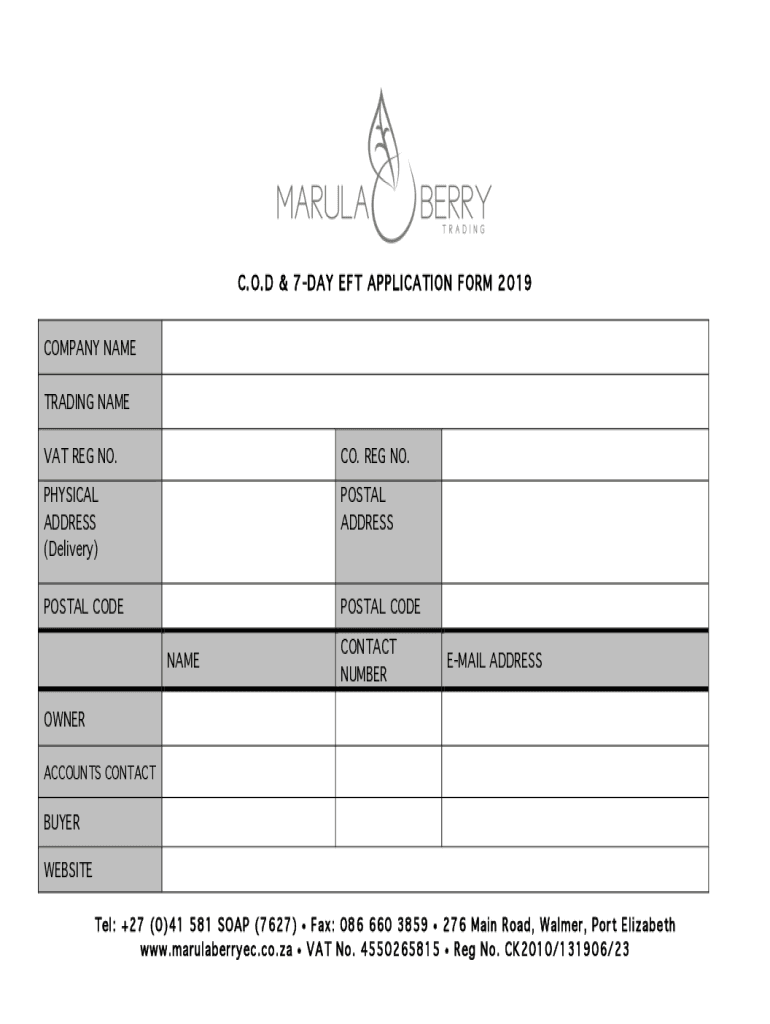 MARULA BERRY
TRADING

C.O.D & 7-DAY EFT APPLICATION FORM 2019

| COMPANY NAME | | | |
|---|---|---|---|
| TRADING NAME | | | |
| VAT REG NO. | | CO. REG NO. | |
| PHYSICAL ADDRESS (Delivery) | | POSTAL ADDRESS | |
| POSTAL CODE | | POSTAL CODE | |
| | NAME | CONTACT NUMBER | E-MAIL ADDRESS |
| OWNER | | | |
| ACCOUNTS CONTACT | | | |
| BUYER | | | |
| WEBSITE | | | |

Tel: +27 (0)41 581 SOAP (7627) • Fax: 086 660 3859 • 276 Main Road, Walmer, Port Elizabeth
www.marulaberryec.co.za • VAT No. 4550265815 • Reg No. CK2010/131906/23